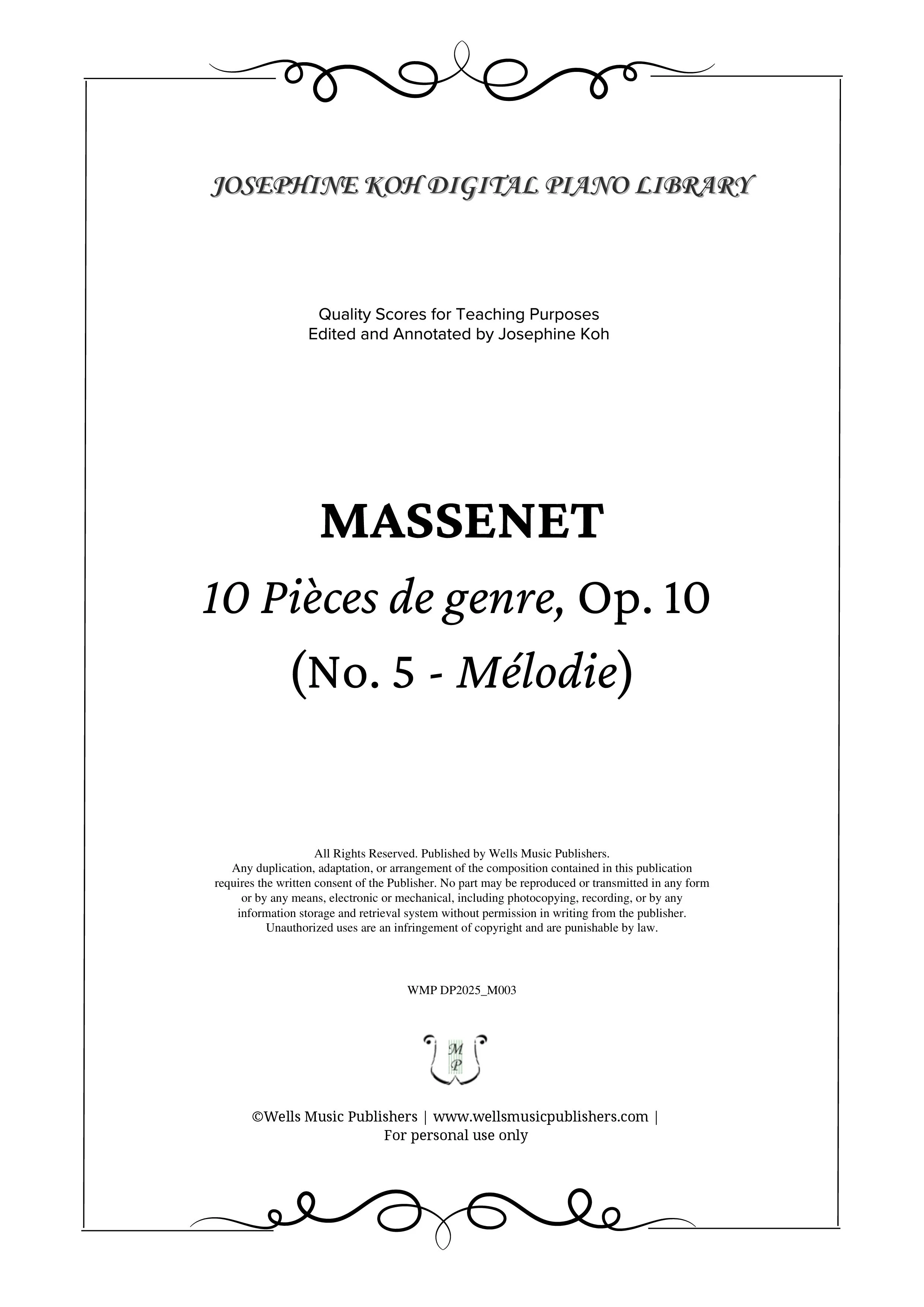 JOSEPHINE KOH DIGITAL PIANO LIBRARY

Quality Scores for Teaching Purposes
Edited and Annotated by Josephine Koh

MASSENET

10 Pièces de genre, Op. 10

(No. 5 - Mélodie)

All Rights Reserved. Published by Wells Music Publishers.
Any duplication, adaptation, or arrangement of the composition contained in this publication requires the written consent of the Publisher. No part may be reproduced or transmitted in any form or by any means, electronic or mechanical, including photocopying, recording, or by any information storage and retrieval system without permission in writing from the publisher.
Unauthorized uses are an infringement of copyright and are punishable by law.

WMP DP2025_M003

M
P

©Wells Music Publishers | www.wellsmusicpublishers.com |
For personal use only